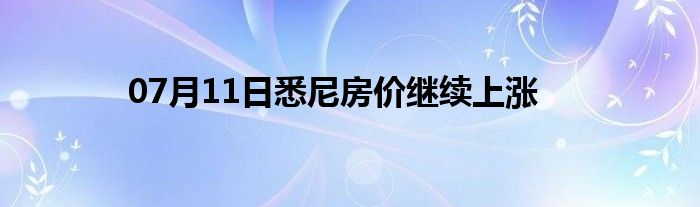 07月11日悉尼房价继续上涨